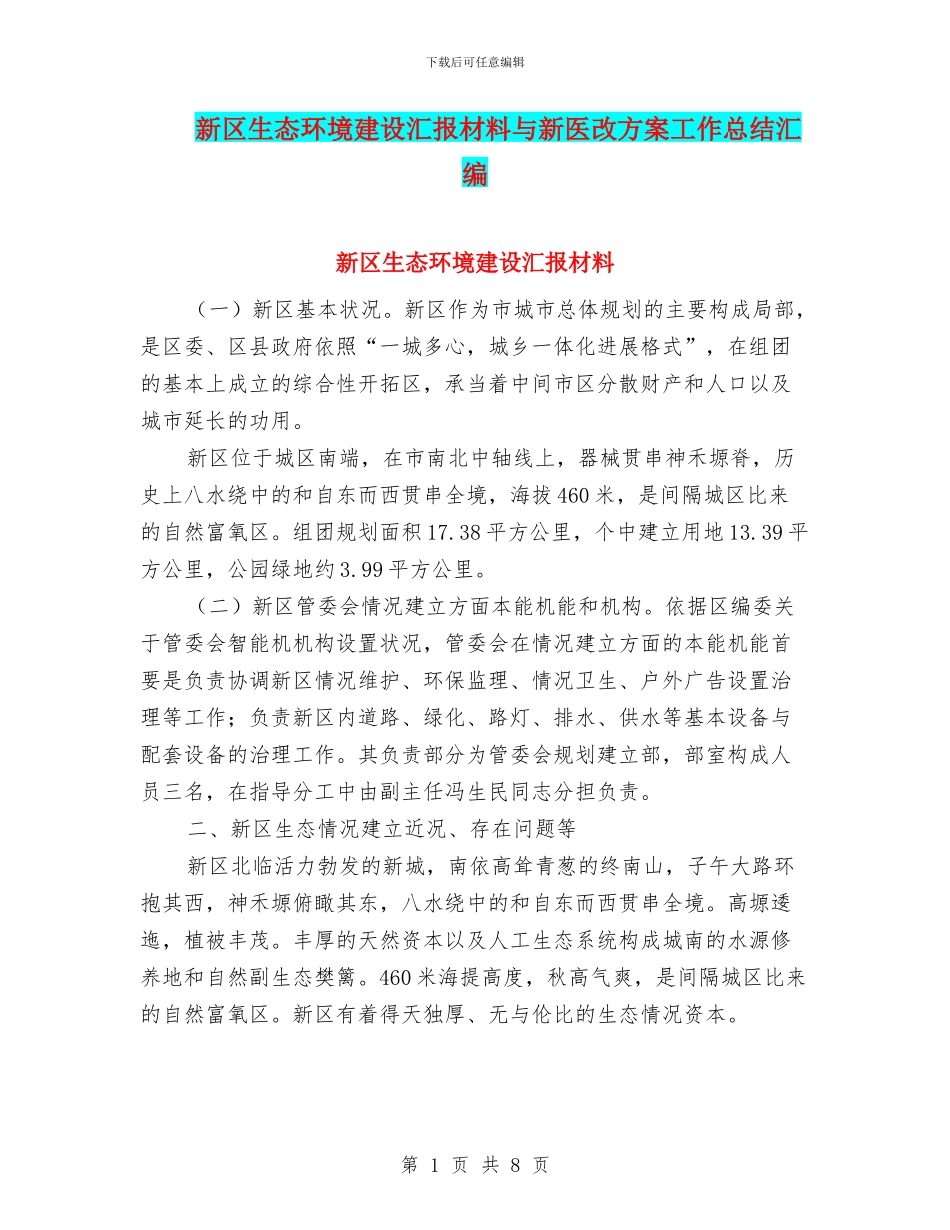 下载后可任意编辑

新区生态环境建设汇报材料与新医改方案工作总结汇编

新区生态环境建设汇报材料

（一）新区基本状况。新区作为市城市总体规划的主要构成局部，是区委、区县政府依照“一城多心，城乡一体化进展格式”，在组团的基本上成立的综合性开拓区，承当着中间市区分散财产和人口以及城市延长的功用。

新区位于城区南端，在市南北中轴线上，器械贯串神禾塬脊，历史上八水绕中的和自东而西贯串全境，海拔460米，是间隔城区比来的自然富氧区。组团规划面积17.38平方公里，个中建立用地13.39平方公里，公园绿地约3.99平方公里。

（二）新区管委会情况建立方面本能机能和机构。依据区编委关于管委会智能机机构设置状况，管委会在情况建立方面的本能机能首要是负责协调新区情况维护、环保监理、情况卫生、户外广告设置治理等工作；负责新区内道路、绿化、路灯、排水、供水等基本设备与配套设备的治理工作。其负责部分为管委会规划建立部，部室构成人员三名，在指导分工中由副主任冯生民同志分担负责。

二、新区生态情况建立近况、存在问题等

新区北临活力勃发的新城，南依高耸青葱的终南山，子午大路环抱其西，神禾塬俯瞰其东，八水绕中的和自东而西贯串全境。高塬逶迤，植被丰茂。丰厚的天然资本以及人工生态系统构成城南的水源修养地和自然副生态樊篱。460米海提高度，秋高气爽，是间隔城区比来的自然富氧区。新区有着得天独厚、无与伦比的生态情况资本。

第 1 页 共 8 页